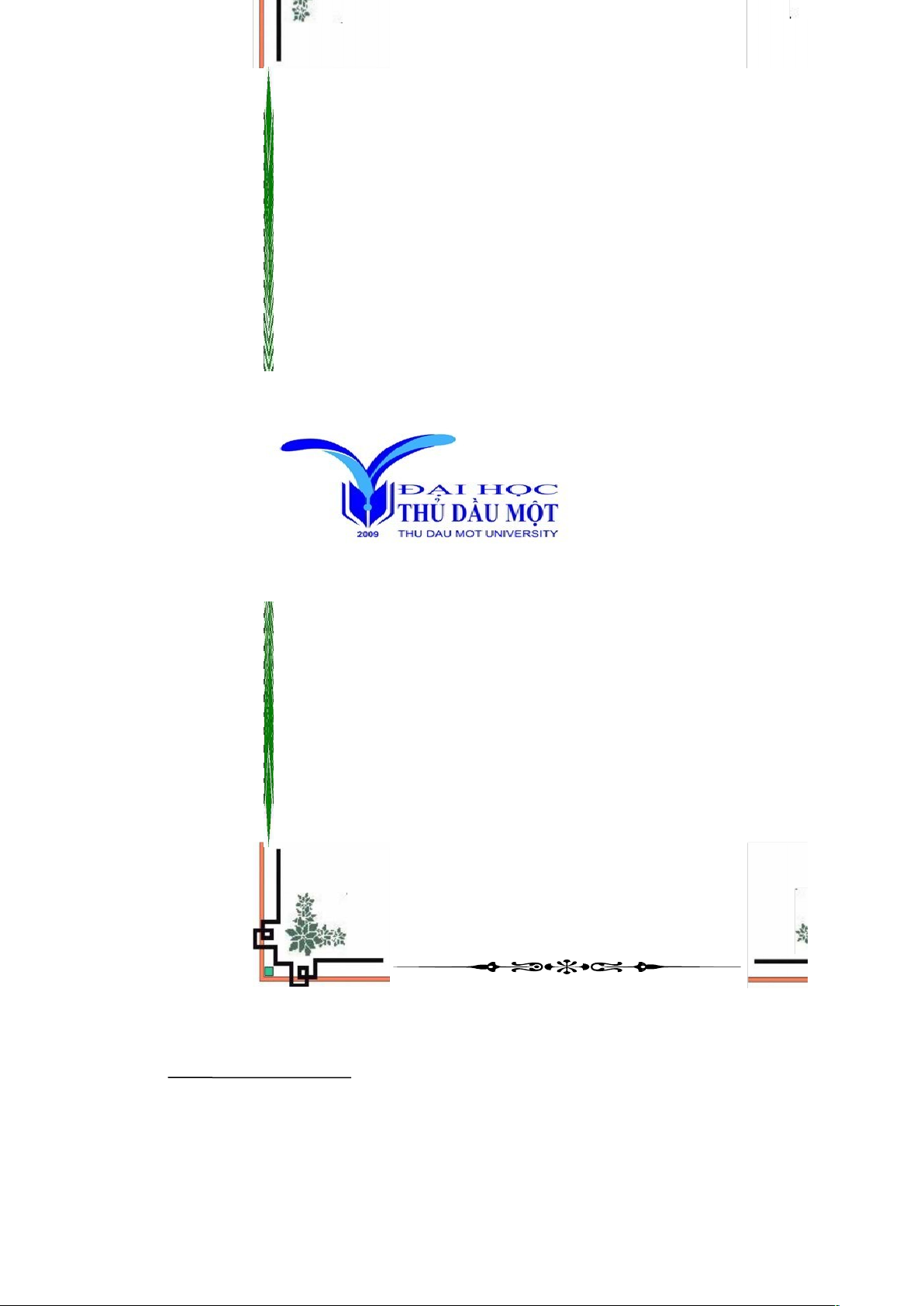 ĐẠI HỌC
THỦ DẦU MỘT
2009 THU DAU MOT UNIVERSITY